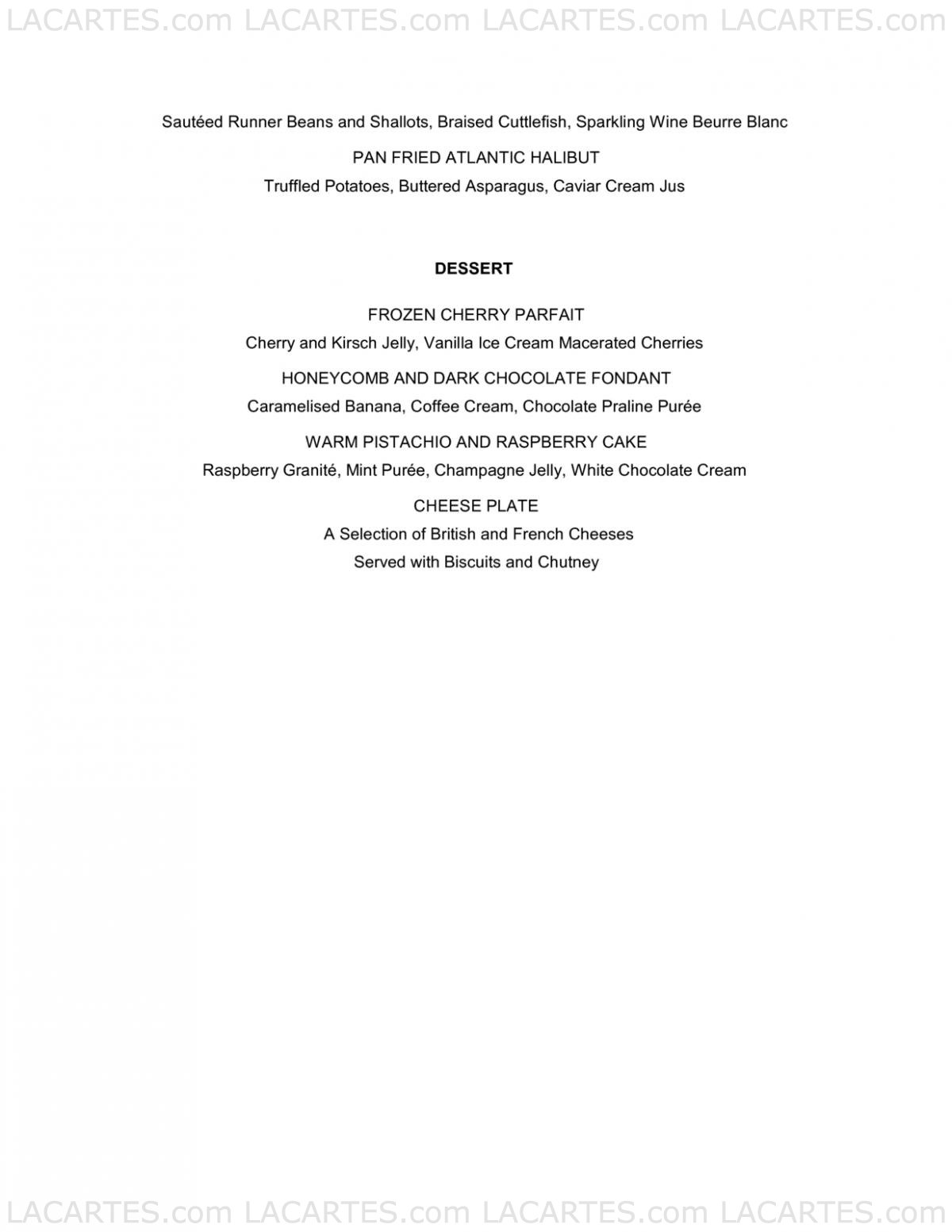 LACARTES.com LACARTES.com LACARTES.com LACARTES.com

Sautéed Runner Beans and Shallots, Braised Cuttlefish, Sparkling Wine Beurre Blanc

PAN FRIED ATLANTIC HALIBUT

Truffled Potatoes, Buttered Asparagus, Caviar Cream Jus

DESSERT

FROZEN CHERRY PARFAIT

Cherry and Kirsch Jelly, Vanilla Ice Cream Macerated Cherries

HONEYCOMB AND DARK CHOCOLATE FONDANT

Caramelised Banana, Coffee Cream, Chocolate Praline Purée

WARM PISTACHIO AND RASPBERRY CAKE

Raspberry Granité, Mint Purée, Champagne Jelly, White Chocolate Cream

CHEESE PLATE

A Selection of British and French Cheeses

Served with Biscuits and Chutney

LACARTES.com LACARTES.com LACARTES.com LACARTES.com